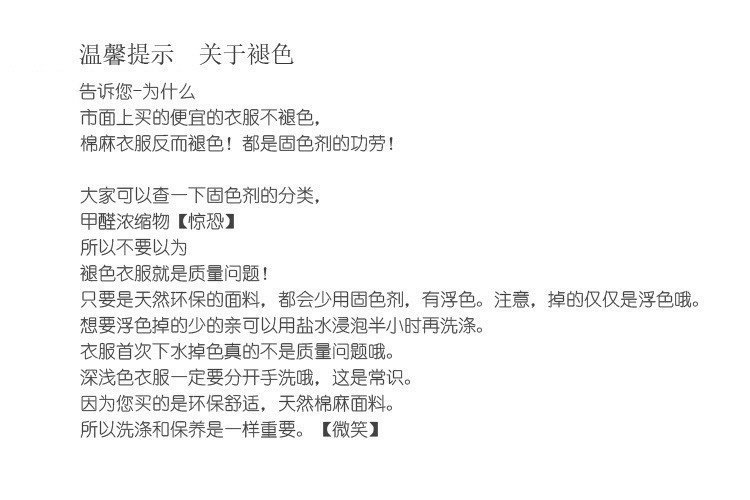 温馨提示 关于褪色

告诉您-为什么
市面上买的便宜的衣服不褪色，
棉麻衣服反而褪色！都是固色剂的功劳！

大家可以查一下固色剂的分类，
甲醛浓缩物【惊恐】
所以不要以为
褪色衣服就是质量问题！
只要是天然环保的面料，都会少用固色剂，有浮色。注意，掉的仅仅是浮色哦。
想要浮色掉的少的亲可以用盐水浸泡半小时再洗涤。
衣服首次下水掉色真的不是质量问题哦。
深浅色衣服一定要分开手洗哦，这是常识。
因为您买的是环保舒适，天然棉麻面料。
所以洗涤和保养是一样重要。【微笑】